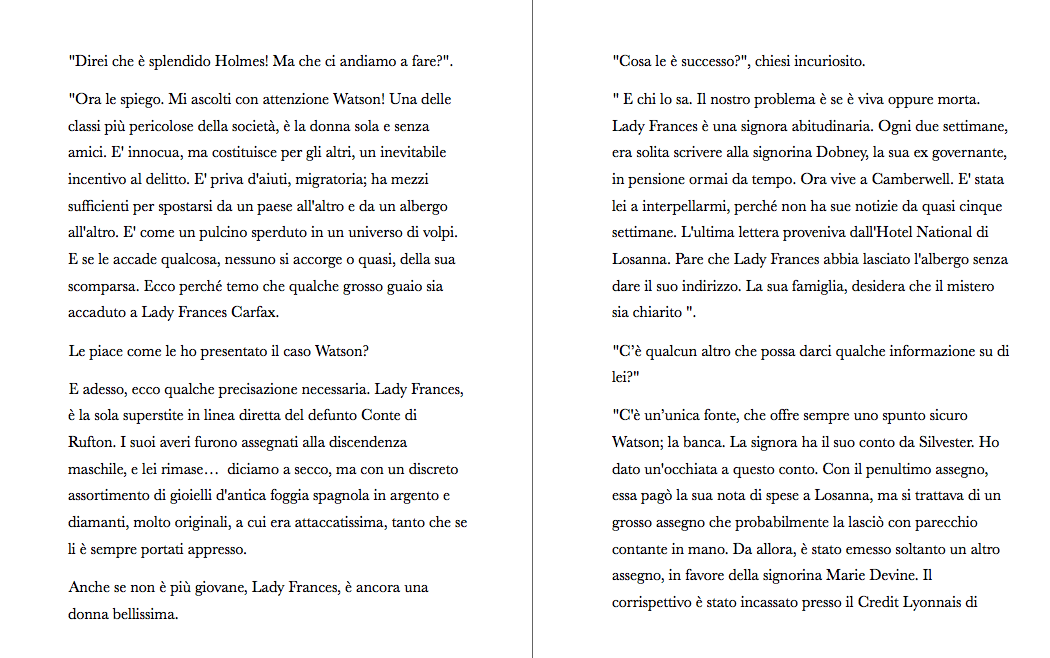 "Direi che è splendido Holmes! Ma che ci andiamo a fare?".

"Ora le spiego. Mi ascolti con attenzione Watson! Una delle classi più pericolose della società, è la donna sola e senza amici. E' innocua, ma costituisce per gli altri, un inevitabile incentivo al delitto. E' priva d'aiuti, migratoria; ha mezzi sufficienti per spostarsi da un paese all'altro e da un albergo all'altro. E' come un pulcino sperduto in un universo di volpi. E se le accade qualcosa, nessuno si accorge o quasi, della sua scomparsa. Ecco perché temo che qualche grosso guaio sia accaduto a Lady Frances Carfax.

Le piace come le ho presentato il caso Watson?

E adesso, ecco qualche precisazione necessaria. Lady Frances, è la sola superstite in linea diretta del defunto Conte di Rufton. I suoi averi furono assegnati alla discendenza maschile, e lei rimase… diciamo a secco, ma con un discreto assortimento di gioielli d'antica foggia spagnola in argento e diamanti, molto originali, a cui era attaccatissima, tanto che se li è sempre portati appresso.

Anche se non è più giovane, Lady Frances, è ancora una donna bellissima.

"Cosa le è successo?", chiesi incuriosito.

" E chi lo sa. Il nostro problema è se è viva oppure morta. Lady Frances è una signora abitudinaria. Ogni due settimane, era solita scrivere alla signorina Dobney, la sua ex governante, in pensione ormai da tempo. Ora vive a Camberwell. E' stata lei a interpellarmi, perché non ha sue notizie da quasi cinque settimane. L'ultima lettera proveniva dall'Hotel National di Losanna. Pare che Lady Frances abbia lasciato l'albergo senza dare il suo indirizzo. La sua famiglia, desidera che il mistero sia chiarito ".

"C'è qualcun altro che possa darci qualche informazione su di lei?"

"C'è un'unica fonte, che offre sempre uno spunto sicuro Watson; la banca. La signora ha il suo conto da Silvester. Ho dato un'occhiata a questo conto. Con il penultimo assegno, essa pagò la sua nota di spese a Losanna, ma si trattava di un grosso assegno che probabilmente la lasciò con parecchio contante in mano. Da allora, è stato emesso soltanto un altro assegno, in favore della signorina Marie Devine. Il corrispettivo è stato incassato presso il Credit Lyonnais di